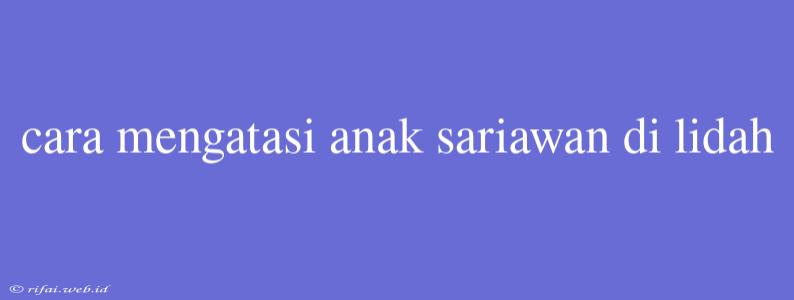 cara mengatasi anak sariawan di lidah

© rifai.web.id